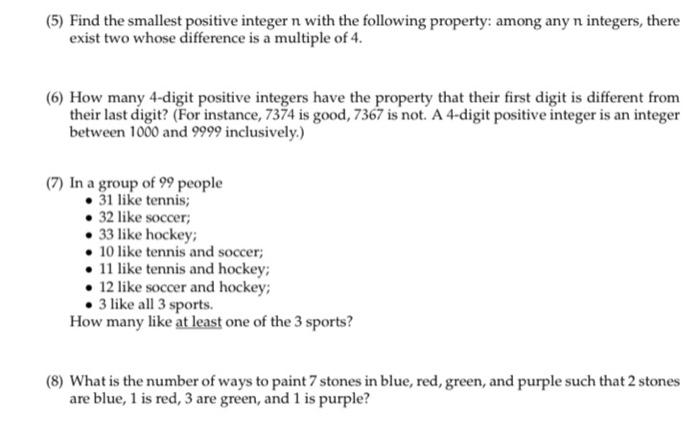 (5) Find the smallest positive integer $n$ with the following property: among any $n$ integers, there exist two whose difference is a multiple of 4.

(6) How many 4-digit positive integers have the property that their first digit is different from their last digit? (For instance, 7374 is good, 7367 is not. A 4-digit positive integer is an integer between 1000 and 9999 inclusively.)

(7) In a group of 99 people
• 31 like tennis;
• 32 like soccer;
• 33 like hockey;
• 10 like tennis and soccer;
• 11 like tennis and hockey;
• 12 like soccer and hockey;
• 3 like all 3 sports.
How many like at least one of the 3 sports?

(8) What is the number of ways to paint 7 stones in blue, red, green, and purple such that 2 stones are blue, 1 is red, 3 are green, and 1 is purple?